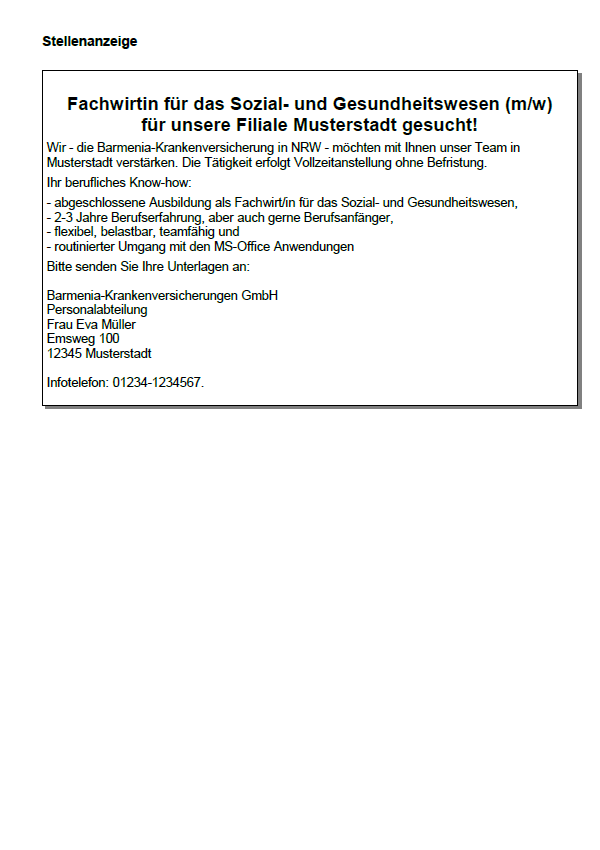 Stellenanzeige

Fachwirtin für das Sozial- und Gesundheitswesen (m/w) für unsere Filiale Musterstadt gesucht!

Wir - die Barmenia-Krankenversicherung in NRW - möchten mit Ihnen unser Team in Musterstadt verstärken. Die Tätigkeit erfolgt Vollzeitanstellung ohne Befristung.

Ihr berufliches Know-how:

- abgeschlossene Ausbildung als Fachwirt/in für das Sozial- und Gesundheitswesen,
- 2-3 Jahre Berufserfahrung, aber auch gerne Berufsanfänger,
- flexibel, belastbar, teamfähig und
- routinierter Umgang mit den MS-Office Anwendungen

Bitte senden Sie Ihre Unterlagen an:

Barmenia-Krankenversicherungen GmbH
Personalabteilung
Frau Eva Müller
Emsweg 100
12345 Musterstadt

Infotelefon: 01234-1234567.